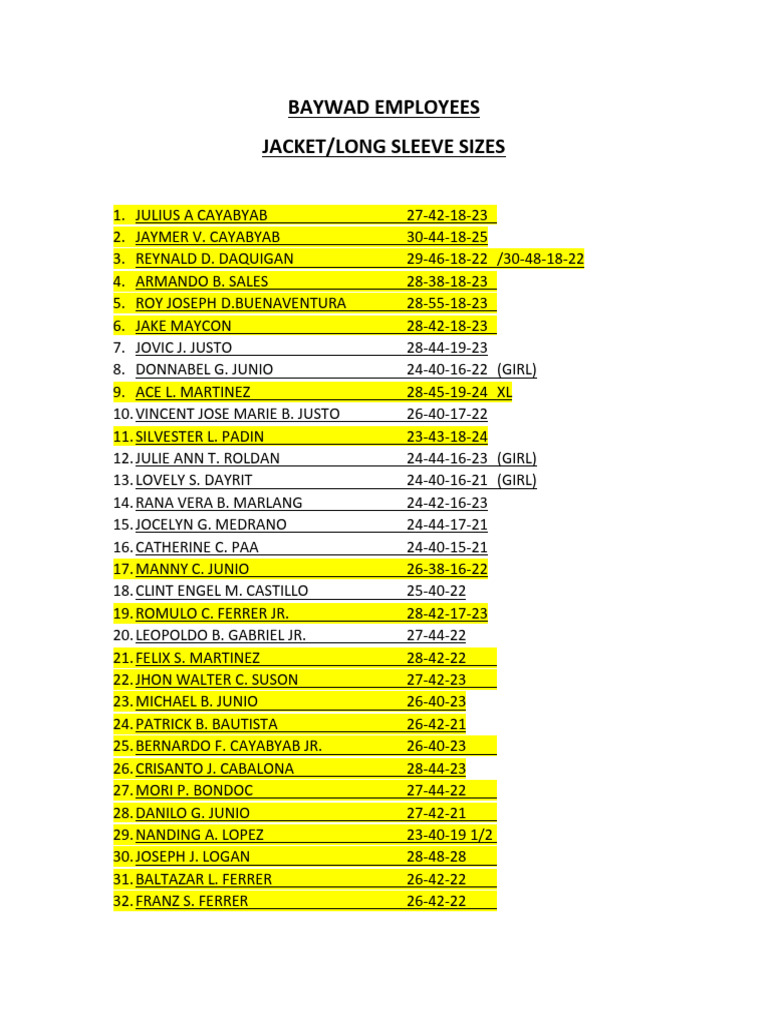 BAYWAD EMPLOYEES

JACKET/LONG SLEEVE SIZES

1. JULIUS A CAYABYAB 27-42-18-23
2. JAYMER V. CAYABYAB 30-44-18-25
3. REYNALD D. DAQUIGAN 29-46-18-22 /30-48-18-22
4. ARMANDO B. SALES 28-38-18-23
5. ROY JOSEPH D.BUENAVENTURA 28-55-18-23
6. JAKE MAYCON 28-42-18-23
7. JOVIC J. JUSTO 28-44-19-23
8. DONNABEL G. JUNIO 24-40-16-22 (GIRL)
9. ACE L. MARTINEZ 28-45-19-24 XL
10. VINCENT JOSE MARIE B. JUSTO 26-40-17-22
11. SILVESTER L. PADIN 23-43-18-24
12. JULIE ANN T. ROLDAN 24-44-16-23 (GIRL)
13. LOVELY S. DAYRIT 24-40-16-21 (GIRL)
14. RANA VERA B. MARLANG 24-42-16-23
15. JOCELYN G. MEDRANO 24-44-17-21
16. CATHERINE C. PAA 24-40-15-21
17. MANNY C. JUNIO 26-38-16-22
18. CLINT ENGEL M. CASTILLO 25-40-22
19. ROMULO C. FERRER JR. 28-42-17-23
20. LEOPOLDO B. GABRIEL JR. 27-44-22
21. FELIX S. MARTINEZ 28-42-22
22. JHON WALTER C. SUSON 27-42-23
23. MICHAEL B. JUNIO 26-40-23
24. PATRICK B. BAUTISTA 26-42-21
25. BERNARDO F. CAYABYAB JR. 26-40-23
26. CRISANTO J. CABALONA 28-44-23
27. MORI P. BONDOC 27-44-22
28. DANILO G. JUNIO 27-42-21
29. NANDING A. LOPEZ 23-40-19 1/2
30. JOSEPH J. LOGAN 28-48-28
31. BALTAZAR L. FERRER 26-42-22
32. FRANZ S. FERRER 26-42-22